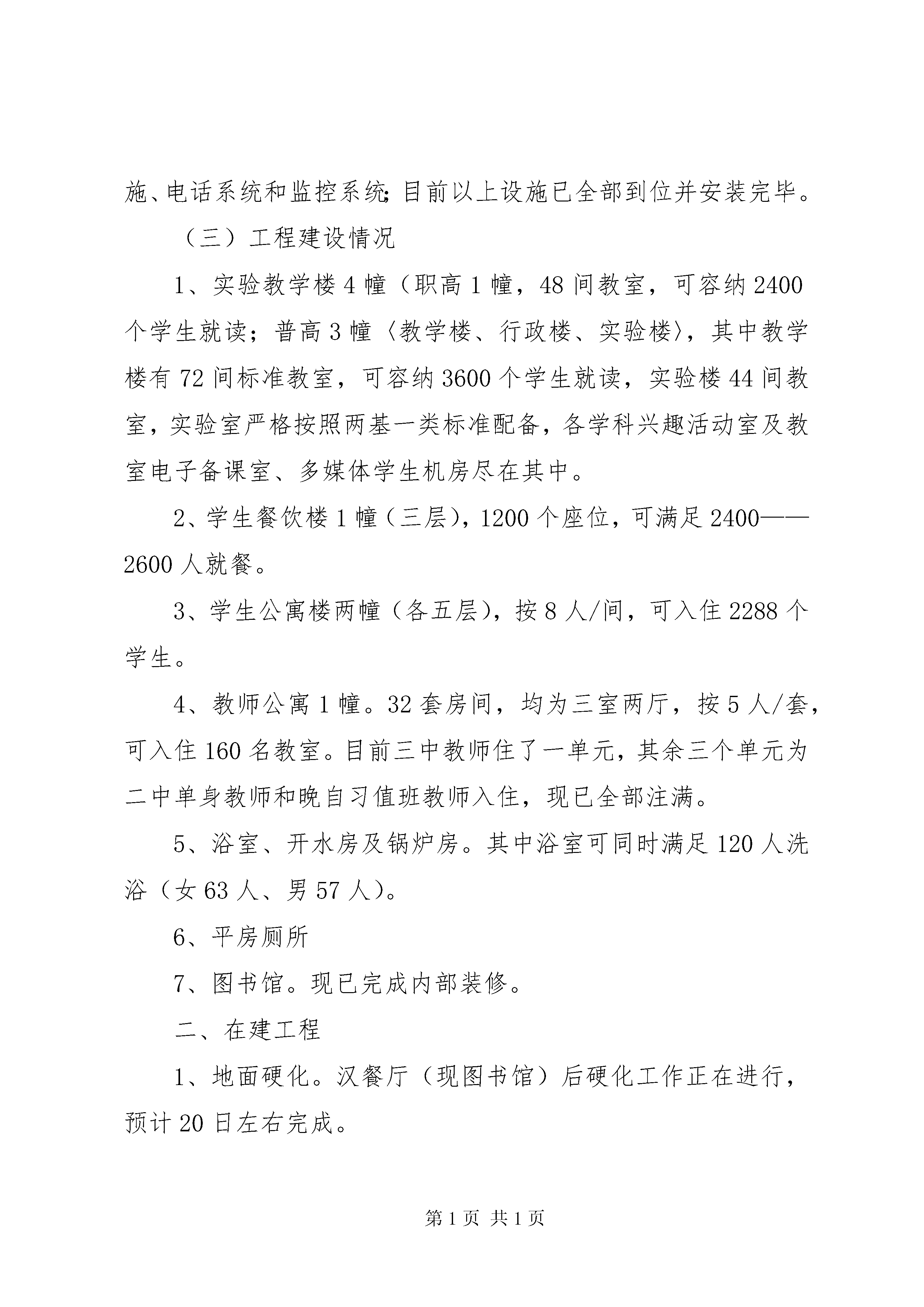 施、电话系统和监控系统;目前以上设施已全部到位并安装完毕。

（三）工程建设情况

1、实验教学楼4幢（职高1幢，48间教室，可容纳2400个学生就读；普高3幢〈教学楼、行政楼、实验楼〉，其中教学楼有72间标准教室，可容纳3600个学生就读，实验楼44间教室，实验室严格按照两基一类标准配备，各学科兴趣活动室及教室电子备课室、多媒体学生机房尽在其中。

2、学生餐饮楼1幢（三层），1200个座位，可满足2400——2600人就餐。

3、学生公寓楼两幢（各五层），按8人/间，可入住2288个学生。

4、教师公寓1幢。32套房间，均为三室两厅，按5人/套，可入住160名教室。目前三中教师住了一单元，其余三个单元为二中单身教师和晚自习值班教师入住，现已全部注满。

5、浴室、开水房及锅炉房。其中浴室可同时满足120人洗浴（女63人、男57人）。

6、平房厕所

7、图书馆。现已完成内部装修。

二、在建工程

1、地面硬化。汉餐厅（现图书馆）后硬化工作正在进行，预计20日左右完成。

第1页 共1页